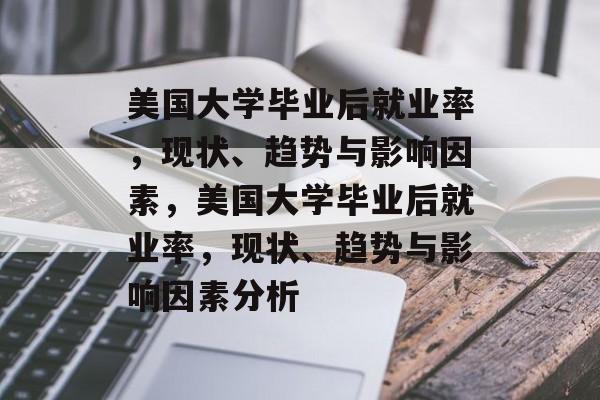 美国大学毕业后就业率，现状、趋势与影响因素，美国大学毕业后就业率，现状、趋势与影响因素分析